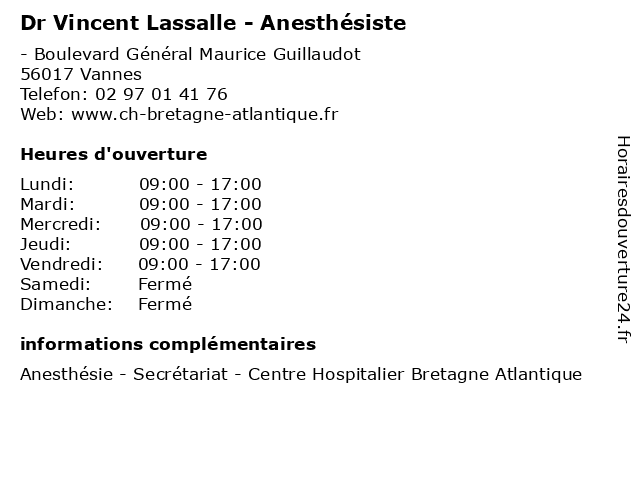 Dr Vincent Lassalle - Anesthésiste

- Boulevard Général Maurice Guillaudot
56017 Vannes
Telefon: 02 97 01 41 76
Web: www.ch-bretagne-atlantique.fr

Heures d'ouverture

| | |
|---|---|
| Lundi: | 09:00 - 17:00 |
| Mardi: | 09:00 - 17:00 |
| Mercredi: | 09:00 - 17:00 |
| Jeudi: | 09:00 - 17:00 |
| Vendredi: | 09:00 - 17:00 |
| Samedi: | Fermé |
| Dimanche: | Fermé |

informations complémentaires

Anesthésie - Secrétariat - Centre Hospitalier Bretagne Atlantique

Horairesdouverture24.fr